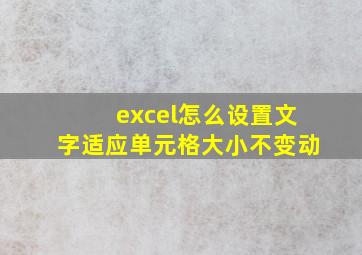 excel怎么设置文字适应单元格大小不变动